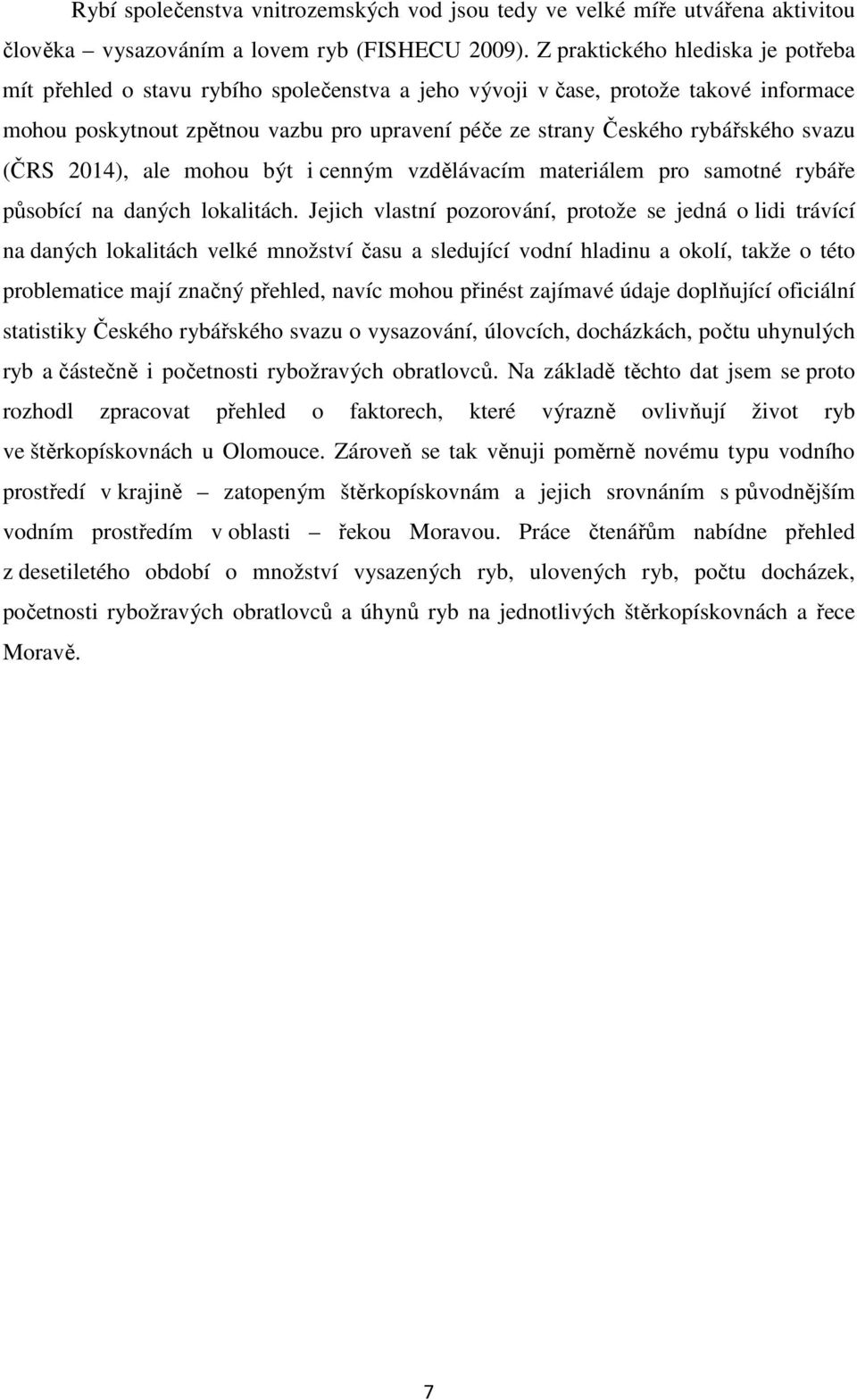 Rybí společenstva vnitrozemských vod jsou tedy ve velké míře utvářena aktivitou člověka – vysazováním a lovem ryb (FISHECU 2009). Z praktického hlediska je potřeba mít přehled o stavu rybího společenstva a jeho vývoji v čase, protože takové informace mohou poskytnout zpětnou vazbu pro upravení péče ze strany Českého rybářského svazu (ČRS 2014), ale mohou být i cenným vzdělávacím materiálem pro samotné rybáře působící na daných lokalitách. Jejich vlastní pozorování, protože se jedná o lidi trávící na daných lokalitách velké množství času a sledující vodní hladinu a okolí, takže o této problematice mají značný přehled, navíc mohou přinést zajímavé údaje doplňující oficiální statistiky Českého rybářského svazu o vysazování, úlovcích, docházkách, počtu uhynulých ryb a částečně i početnosti rybožravých obratlovců. Na základě těchto dat jsem se proto rozhodl zpracovat přehled o faktorech, které výrazně ovlivňují život ryb ve štěrkopískovnách u Olomouce. Zároveň se tak věnuji poměrně novému typu vodního prostředí v krajině – zatopeným štěrkopískovnám a jejich srovnáním s původnějším vodním prostředím v oblasti – řekou Moravou. Práce čtenářům nabídne přehled z desetiletého období o množství vysazených ryb, ulovených ryb, počtu docházek, početnosti rybožravých obratlovců a úhynů ryb na jednotlivých štěrkopískovnách a řece Moravě.

7